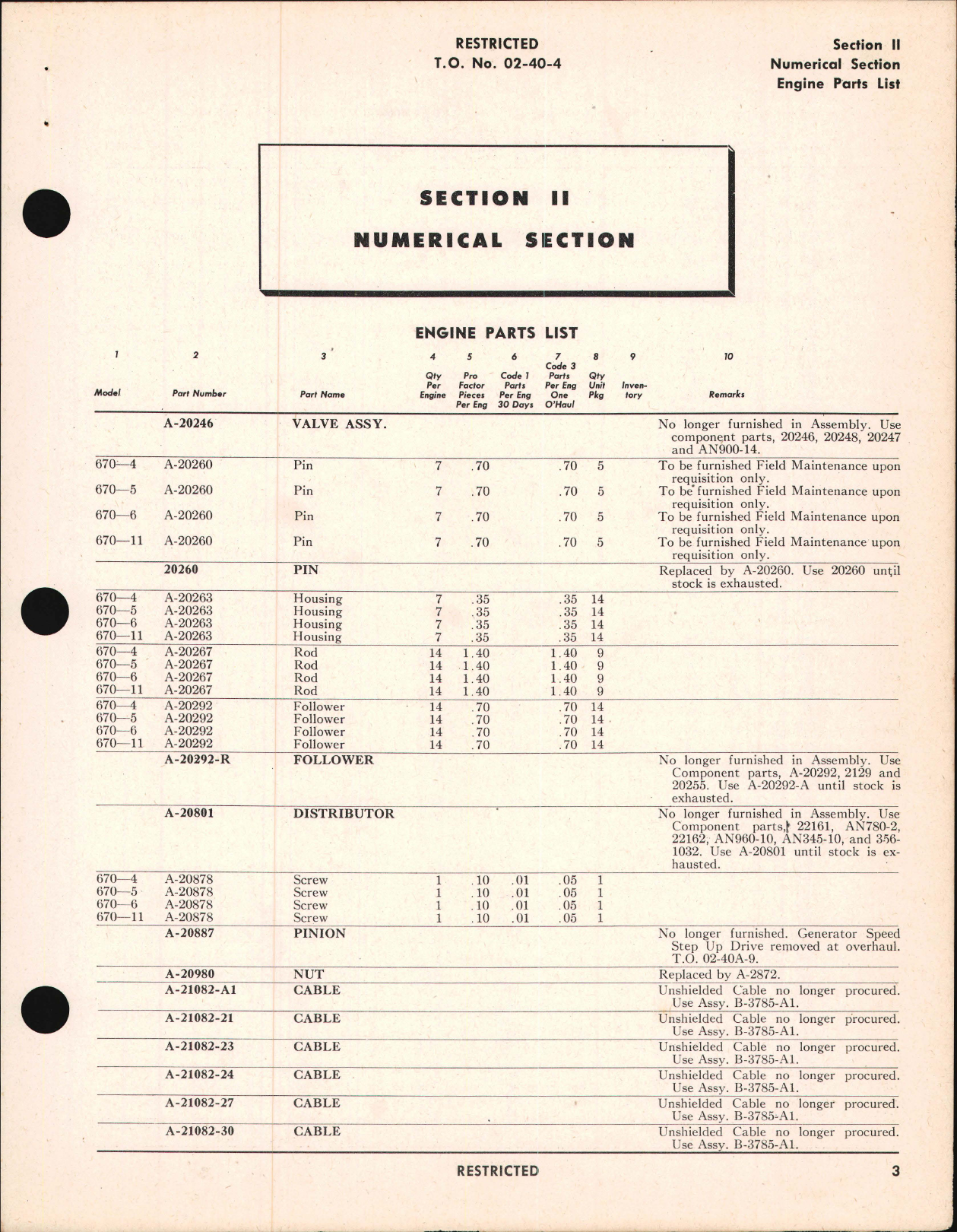 RESTRICTED
T.O. No. 02-40-4

Section II
Numerical Section
Engine Parts List

SECTION II
NUMERICAL SECTION

ENGINE PARTS LIST

| 1 Model | 2 Part Number | 3 Part Name | 4 Qty Per Engine | 5 Pro Factor Pieces Per Eng | 6 Code 1 Parts Per Eng 30 Days | 7 Code 3 Parts Per Eng One O'Haul | 8 Qty Unit Pkg | 9 Inventory | 10 Remarks |
|---|---|---|---|---|---|---|---|---|---|
| | A-20246 | VALVE ASSY. | | | | | | | No longer furnished in Assembly. Use component parts, 20246, 20248, 20247 and AN900-14. |
| 670—4 | A-20260 | Pin | 7 | .70 | | .70 | 5 | | To be furnished Field Maintenance upon requisition only. |
| 670—5 | A-20260 | Pin | 7 | .70 | | .70 | 5 | | To be furnished Field Maintenance upon requisition only. |
| 670—6 | A-20260 | Pin | 7 | .70 | | .70 | 5 | | To be furnished Field Maintenance upon requisition only. |
| 670—11 | A-20260 | Pin | 7 | .70 | | .70 | 5 | | To be furnished Field Maintenance upon requisition only. |
| | 20260 | PIN | | | | | | | Replaced by A-20260. Use 20260 until stock is exhausted. |
| 670—4 | A-20263 | Housing | 7 | .35 | | .35 | 14 | | |
| 670—5 | A-20263 | Housing | 7 | .35 | | .35 | 14 | | |
| 670—6 | A-20263 | Housing | 7 | .35 | | .35 | 14 | | |
| 670—11 | A-20263 | Housing | 7 | .35 | | .35 | 14 | | |
| 670—4 | A-20267 | Rod | 14 | 1.40 | | 1.40 | 9 | | |
| 670—5 | A-20267 | Rod | 14 | 1.40 | | 1.40 | 9 | | |
| 670—6 | A-20267 | Rod | 14 | 1.40 | | 1.40 | 9 | | |
| 670—11 | A-20267 | Rod | 14 | 1.40 | | 1.40 | 9 | | |
| 670—4 | A-20292 | Follower | 14 | .70 | | .70 | 14 | | |
| 670—5 | A-20292 | Follower | 14 | .70 | | .70 | 14 | | |
| 670—6 | A-20292 | Follower | 14 | .70 | | .70 | 14 | | |
| 670—11 | A-20292 | Follower | 14 | .70 | | .70 | 14 | | |
| | A-20292-R | FOLLOWER | | | | | | | No longer furnished in Assembly. Use Component parts, A-20292, 2129 and 20255. Use A-20292-A until stock is exhausted. |
| | A-20801 | DISTRIBUTOR | | | | | | | No longer furnished in Assembly. Use Component parts, 22161, AN780-2, 22162, AN960-10, AN345-10, and 356-1032. Use A-20801 until stock is exhausted. |
| 670—4 | A-20878 | Screw | 1 | .10 | .01 | .05 | 1 | | |
| 670—5 | A-20878 | Screw | 1 | .10 | .01 | .05 | 1 | | |
| 670—6 | A-20878 | Screw | 1 | .10 | .01 | .05 | 1 | | |
| 670—11 | A-20878 | Screw | 1 | .10 | .01 | .05 | 1 | | |
| | A-20887 | PINION | | | | | | | No longer furnished. Generator Speed Step Up Drive removed at overhaul. T.O. 02-40A-9. |
| | A-20980 | NUT | | | | | | | Replaced by A-2872. |
| | A-21082-A1 | CABLE | | | | | | | Unshielded Cable no longer procured. Use Assy. B-3785-A1. |
| | A-21082-21 | CABLE | | | | | | | Unshielded Cable no longer procured. Use Assy. B-3785-A1. |
| | A-21082-23 | CABLE | | | | | | | Unshielded Cable no longer procured. Use Assy. B-3785-A1. |
| | A-21082-24 | CABLE | | | | | | | Unshielded Cable no longer procured. Use Assy. B-3785-A1. |
| | A-21082-27 | CABLE | | | | | | | Unshielded Cable no longer procured. Use Assy. B-3785-A1. |
| | A-21082-30 | CABLE | | | | | | | Unshielded Cable no longer procured. Use Assy. B-3785-A1. |

RESTRICTED
3